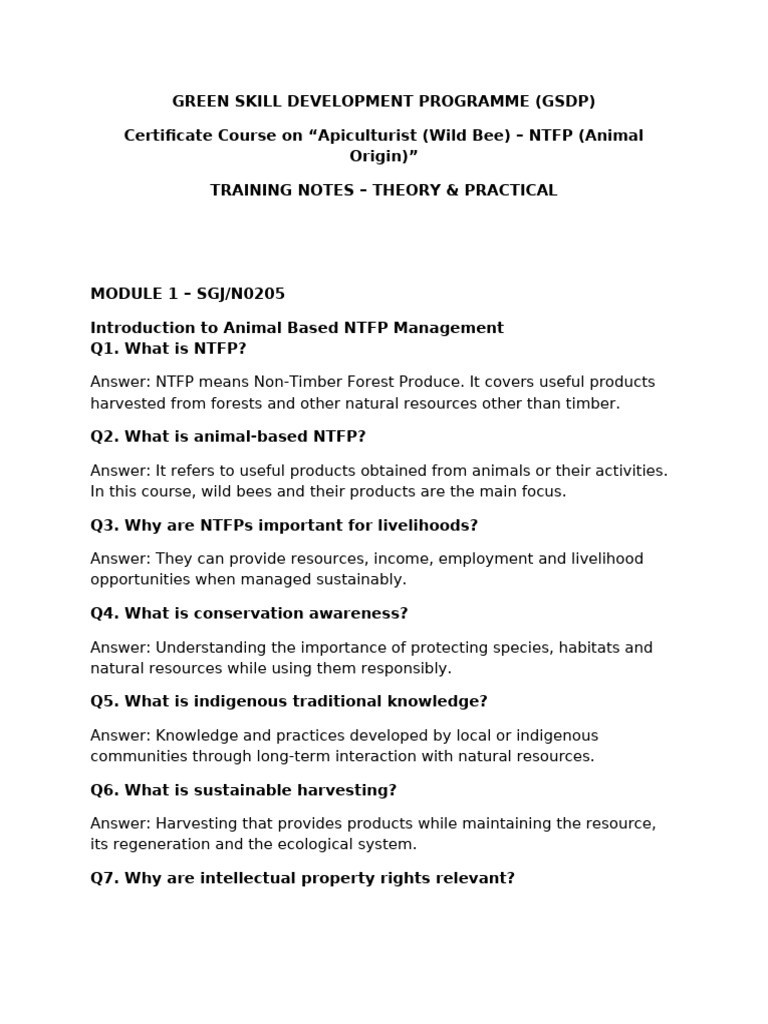 GREEN SKILL DEVELOPMENT PROGRAMME (GSDP)

Certificate Course on “Apiculturist (Wild Bee) – NTFP (Animal Origin)”

TRAINING NOTES – THEORY & PRACTICAL

MODULE 1 – SGJ/N0205

Introduction to Animal Based NTFP Management
Q1. What is NTFP?

Answer: NTFP means Non-Timber Forest Produce. It covers useful products harvested from forests and other natural resources other than timber.

Q2. What is animal-based NTFP?

Answer: It refers to useful products obtained from animals or their activities. In this course, wild bees and their products are the main focus.

Q3. Why are NTFPs important for livelihoods?

Answer: They can provide resources, income, employment and livelihood opportunities when managed sustainably.

Q4. What is conservation awareness?

Answer: Understanding the importance of protecting species, habitats and natural resources while using them responsibly.

Q5. What is indigenous traditional knowledge?

Answer: Knowledge and practices developed by local or indigenous communities through long-term interaction with natural resources.

Q6. What is sustainable harvesting?

Answer: Harvesting that provides products while maintaining the resource, its regeneration and the ecological system.

Q7. Why are intellectual property rights relevant?